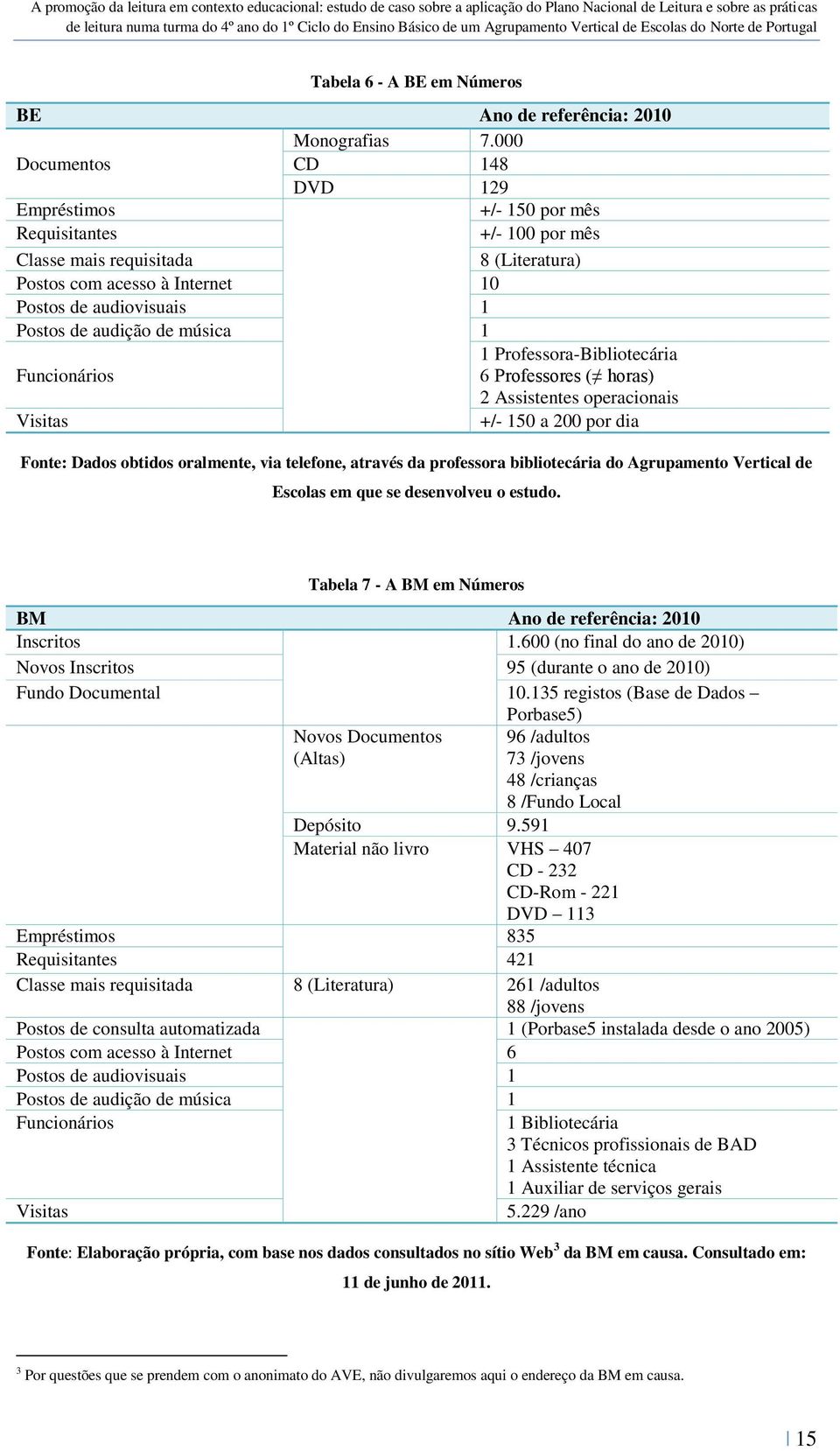 A promoção da leitura em contexto educacional: estudo de caso sobre a aplicação do Plano Nacional de Leitura e sobre as práticas de leitura numa turma do 4º ano do 1º Ciclo do Ensino Básico de um Agrupamento Vertical de Escolas do Norte de Portugal

Tabela 6 - A BE em Números

| BE | | Ano de referência: 2010 |
|---|---|---|
| Documentos | Monografias | 7.000 |
| | CD | 148 |
| | DVD | 129 |
| Empréstimos | | +/- 150 por mês |
| Requisitantes | | +/- 100 por mês |
| Classe mais requisitada | | 8 (Literatura) |
| Postos com acesso à Internet | | 10 |
| Postos de audiovisuais | | 1 |
| Postos de audição de música | | 1 |
| Funcionários | | 1 Professora-Bibliotecária 6 Professores ($\neq$ horas) 2 Assistentes operacionais |
| Visitas | | +/- 150 a 200 por dia |

Fonte: Dados obtidos oralmente, via telefone, através da professora bibliotecária do Agrupamento Vertical de Escolas em que se desenvolveu o estudo.

Tabela 7 - A BM em Números

| BM | | Ano de referência: 2010 |
|---|---|---|
| Inscritos | | 1.600 (no final do ano de 2010) |
| Novos Inscritos | | 95 (durante o ano de 2010) |
| Fundo Documental | | 10.135 registos (Base de Dados – Porbase5) |
| | Novos Documentos (Altas) | 96 /adultos 73 /jovens 48 /crianças 8 /Fundo Local |
| | Depósito | 9.591 |
| | Material não livro | VHS – 407 CD - 232 CD-Rom - 221 DVD – 113 |
| Empréstimos | | 835 |
| Requisitantes | | 421 |
| Classe mais requisitada | 8 (Literatura) | 261 /adultos 88 /jovens |
| Postos de consulta automatizada | | 1 (Porbase5 instalada desde o ano 2005) |
| Postos com acesso à Internet | | 6 |
| Postos de audiovisuais | | 1 |
| Postos de audição de música | | 1 |
| Funcionários | | 1 Bibliotecária 3 Técnicos profissionais de BAD 1 Assistente técnica 1 Auxiliar de serviços gerais |
| Visitas | | 5.229 /ano |

Fonte: Elaboração própria, com base nos dados consultados no sítio Web$^3$ da BM em causa. Consultado em: 11 de junho de 2011.

$^3$ Por questões que se prendem com o anonimato do AVE, não divulgaremos aqui o endereço da BM em causa.

| 15